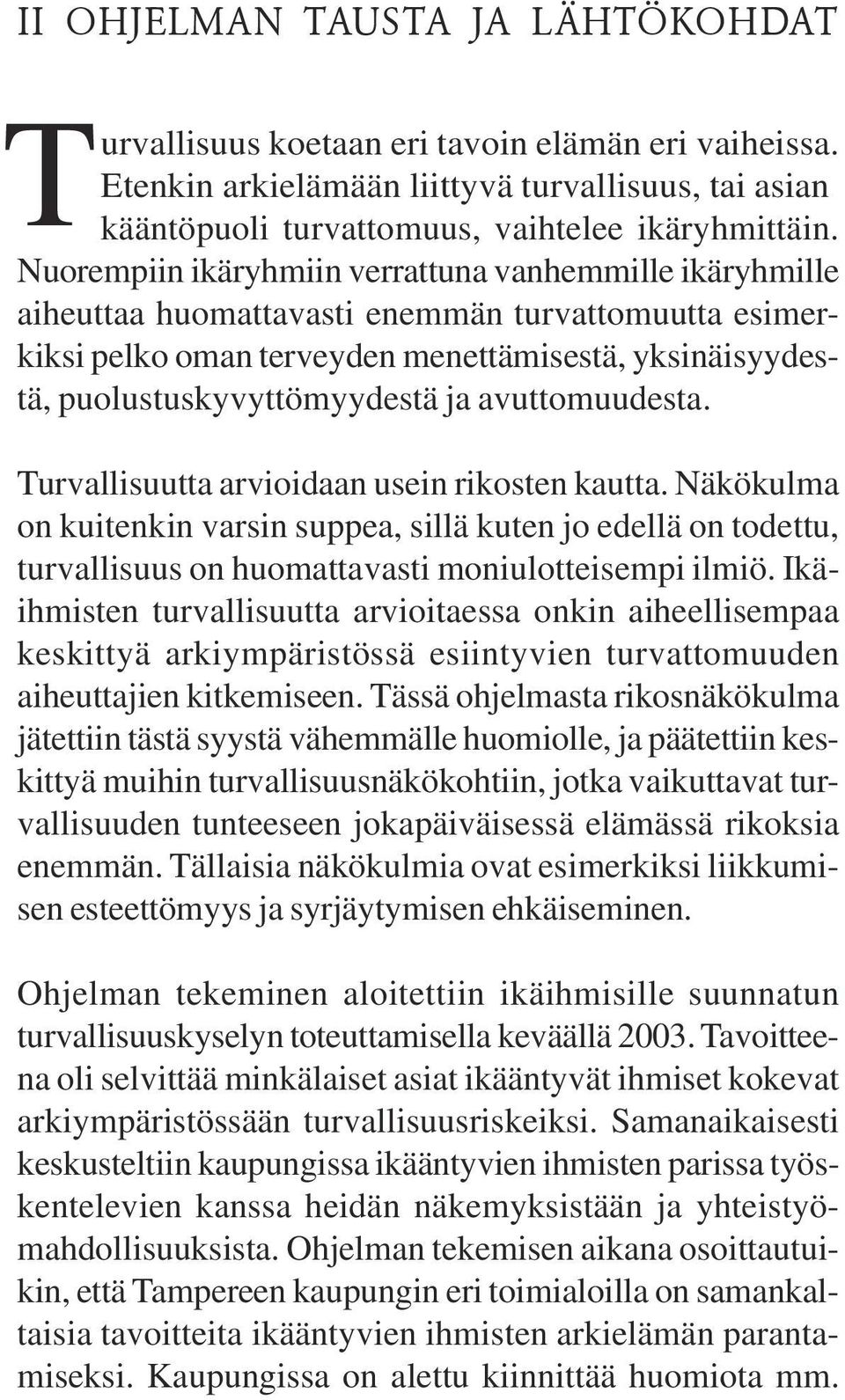 II OHJELMAN TAUSTA JA LÄHTÖKOHDAT

Turvallisuus koetaan eri tavoin elämän eri vaiheissa. Etenkin arkielämään liittyvä turvallisuus, tai asian kääntöpuoli turvattomuus, vaihtelee ikäryhmittäin. Nuorempiin ikäryhmiin verrattuna vanhemmille ikäryhmille aiheuttaa huomattavasti enemmän turvattomuutta esimerkiksi pelko oman terveyden menettämisestä, yksinäisyydestä, puolustuskyvyttömyydestä ja avuttomuudesta.

Turvallisuutta arvioidaan usein rikosten kautta. Näkökulma on kuitenkin varsin suppea, sillä kuten jo edellä on todettu, turvallisuus on huomattavasti moniulotteisempi ilmiö. Ikäihmisten turvallisuutta arvioitaessa onkin aiheellisempaa keskittyä arkiympäristössä esiintyvien turvattomuuden aiheuttajien kitkemiseen. Tässä ohjelmasta rikosnäkökulma jätettiin tästä syystä vähemmälle huomiolle, ja päätettiin keskittyä muihin turvallisuusnäkökohtiin, jotka vaikuttavat turvallisuuden tunteeseen jokapäiväisessä elämässä rikoksia enemmän. Tällaisia näkökulmia ovat esimerkiksi liikkumisen esteettömyys ja syrjäytymisen ehkäiseminen.

Ohjelman tekeminen aloitettiin ikäihmisille suunnatun turvallisuuskyselyn toteuttamisella keväällä 2003. Tavoitteena oli selvittää minkälaiset asiat ikääntyvät ihmiset kokevat arkiympäristössään turvallisuusriskeiksi. Samanaikaisesti keskusteltiin kaupungissa ikääntyvien ihmisten parissa työskentelevien kanssa heidän näkemyksistään ja yhteistyömahdollisuuksista. Ohjelman tekemisen aikana osoittautuikin, että Tampereen kaupungin eri toimialoilla on samankaltaisia tavoitteita ikääntyvien ihmisten arkielämän parantamiseksi. Kaupungissa on alettu kiinnittää huomiota mm.